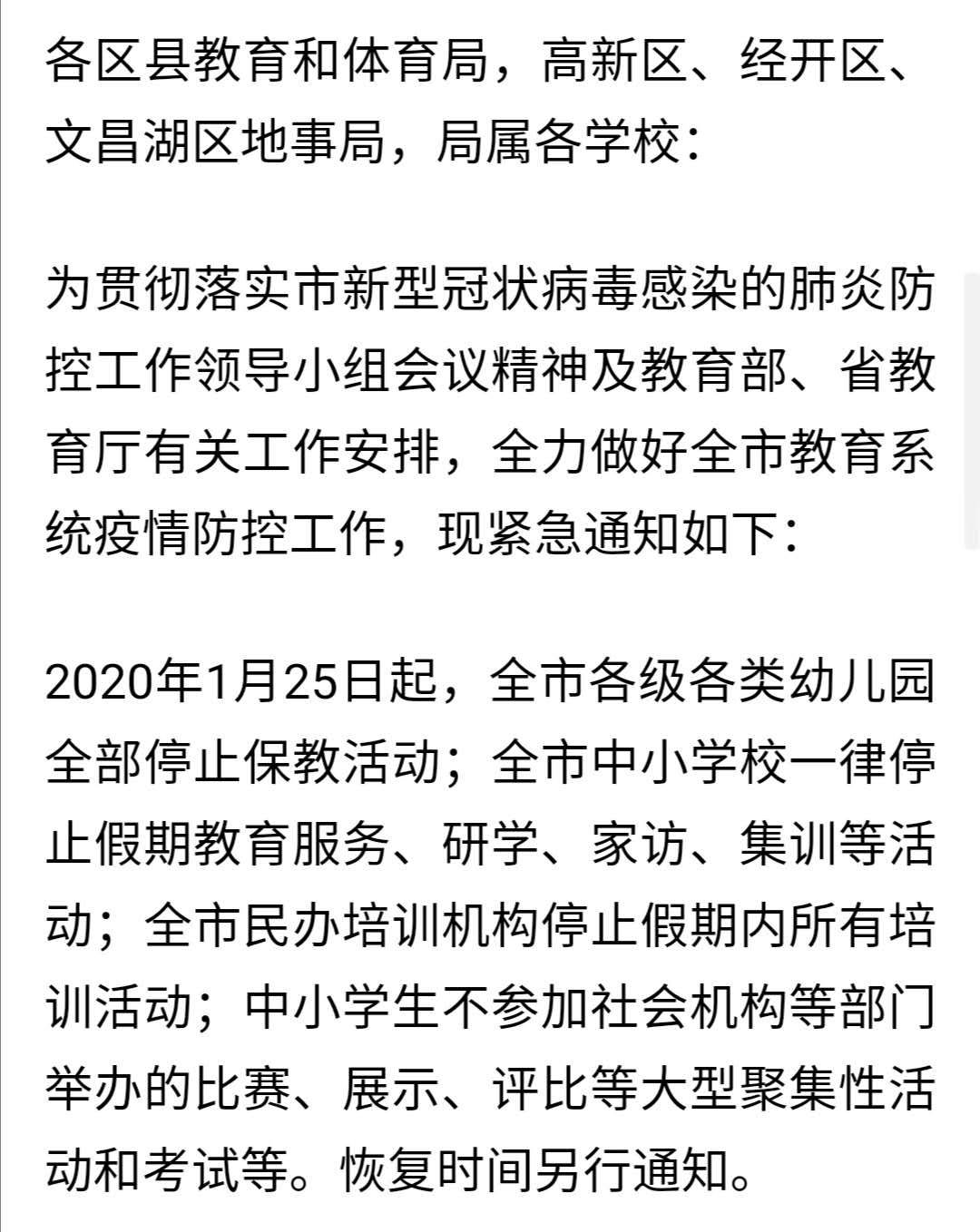 各区县教育和体育局，高新区、经开区、文昌湖区地事局，局属各学校：

为贯彻落实市新型冠状病毒感染的肺炎防控工作领导小组会议精神及教育部、省教育厅有关工作安排，全力做好全市教育系统疫情防控工作，现紧急通知如下：

2020年1月25日起，全市各级各类幼儿园全部停止保教活动；全市中小学校一律停止假期教育服务、研学、家访、集训等活动；全市民办培训机构停止假期内所有培训活动；中小学生不参加社会机构等部门举办的比赛、展示、评比等大型聚集性活动和考试等。恢复时间另行通知。